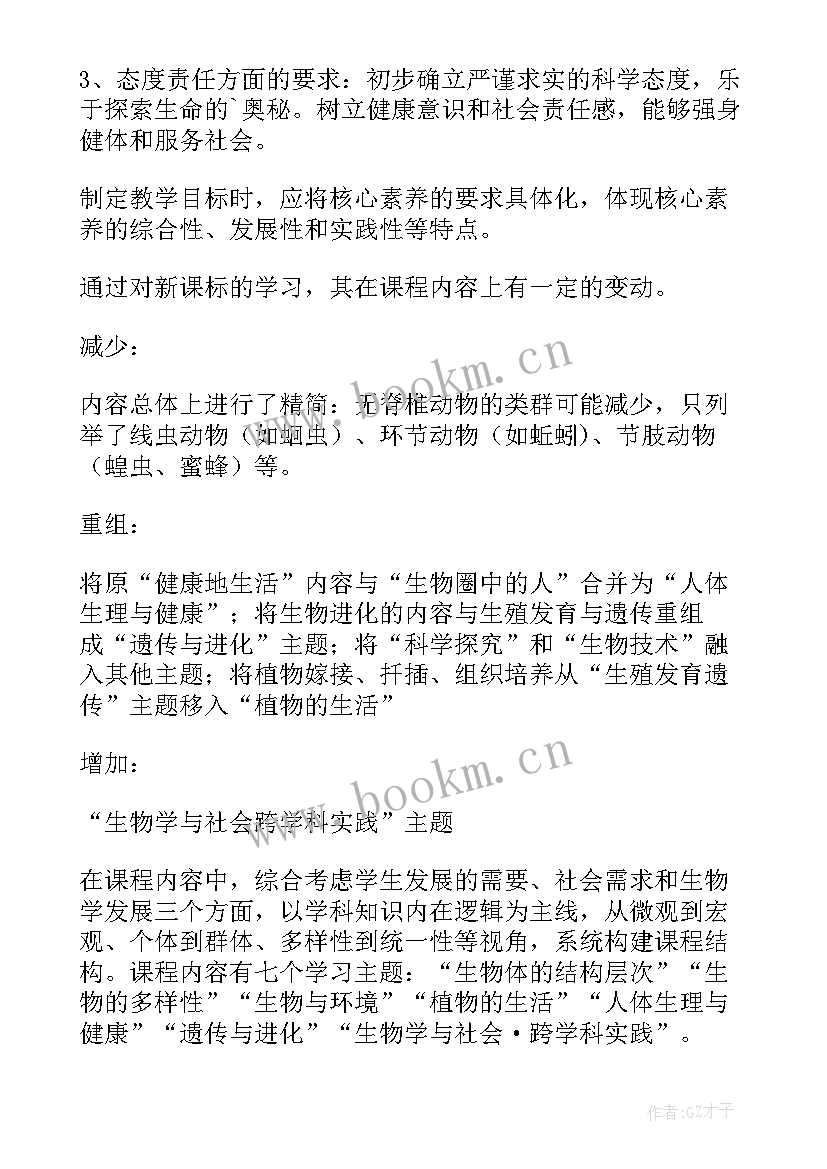 3、态度责任方面的要求：初步确立严谨求实的科学态度，乐于探索生命的`奥秘。树立健康意识和社会责任感，能够强身健体和服务社会。

制定教学目标时，应将核心素养的要求具体化，体现核心素养的综合性、发展性和实践性等特点。

通过对新课标的学习，其在课程内容上有一定的变动。

减少：

内容总体上进行了精简：无脊椎动物的类群可能减少，只列举了线虫动物（如蛔虫）、环节动物（如蚯蚓）、节肢动物（蝗虫、蜜蜂）等。

重组：

将原“健康地生活”内容与“生物圈中的人”合并为“人体生理与健康”；将生物进化的内容与生殖发育与遗传重组成“遗传与进化”主题；将“科学探究”和“生物技术”融入其他主题；将植物嫁接、扦插、组织培养从“生殖发育遗传”主题移入“植物的生活”

增加：

“生物学与社会跨学科实践”主题

在课程内容中，综合考虑学生发展的需要、社会需求和生物学发展三个方面，以学科知识内在逻辑为主线，从微观到宏观、个体到群体、多样性到统一性等视角，系统构建课程结构。课程内容有七个学习主题：“生物体的结构层次”“生物的多样性”“生物与环境”“植物的生活”“人体生理与健康”“遗传与进化”“生物学与社会·跨学科实践”。

www.bookm.cn

www.bookm.cn

作者:GZ才子